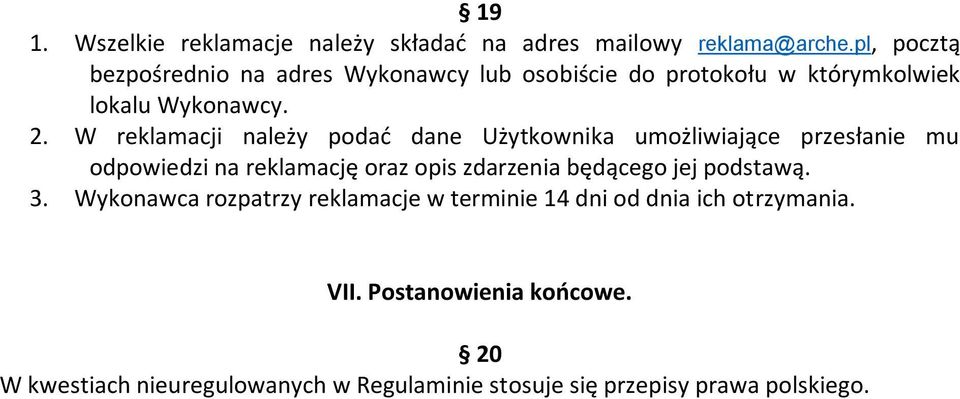 § 19

1. Wszelkie reklamacje należy składać na adres mailowy reklama@arche.pl, pocztą bezpośrednio na adres Wykonawcy lub osobiście do protokołu w którymkolwiek lokalu Wykonawcy.
2. W reklamacji należy podać dane Użytkownika umożliwiające przesłanie mu odpowiedzi na reklamację oraz opis zdarzenia będącego jej podstawą.
3. Wykonawca rozpatrzy reklamacje w terminie 14 dni od dnia ich otrzymania.

VII. Postanowienia końcowe.

§ 20

W kwestiach nieuregulowanych w Regulaminie stosuje się przepisy prawa polskiego.